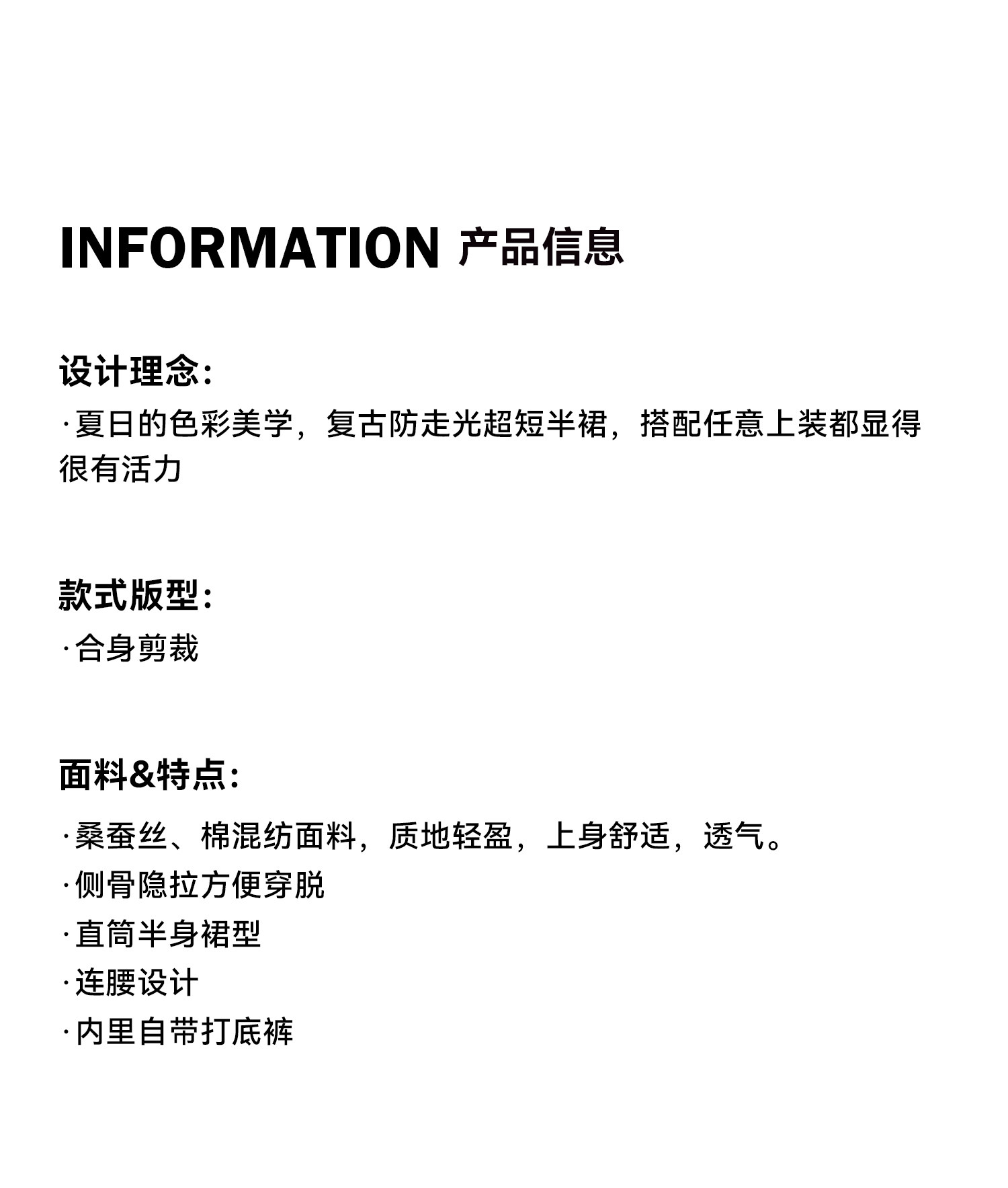 INFORMATION 产品信息

设计理念:

·夏日的色彩美学，复古防走光超短半裙，搭配任意上装都显得很有活力

款式版型:

·合身剪裁

面料&特点:

·桑蚕丝、棉混纺面料，质地轻盈，上身舒适，透气。
·侧骨隐拉方便穿脱
·直筒半身裙型
·连腰设计
·内里自带打底裤